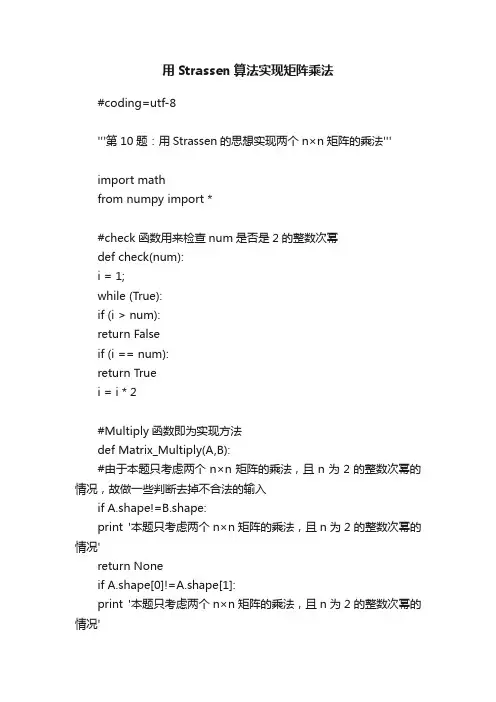 用 Strassen 算法实现矩阵乘法

#coding=utf-8

'''第 10 题：用 Strassen 的思想实现两个 n×n 矩阵的乘法'''

import math
from numpy import *

#check 函数用来检查 num 是否是 2 的整数次幂
def check(num):
i = 1;
while (True):
if (i > num):
return False
if (i == num):
return True
i = i * 2

#Multiply 函数即为实现方法
def Matrix_Multiply(A,B):
#由于本题只考虑两个 n×n 矩阵的乘法，且 n 为 2 的整数次幂的情况，故做一些判断去掉不合法的输入
if A.shape!=B.shape:
print '本题只考虑两个 n×n 矩阵的乘法，且 n 为 2 的整数次幂的情况'
return None
if A.shape[0]!=A.shape[1]:
print '本题只考虑两个 n×n 矩阵的乘法，且 n 为 2 的整数次幂的情况'